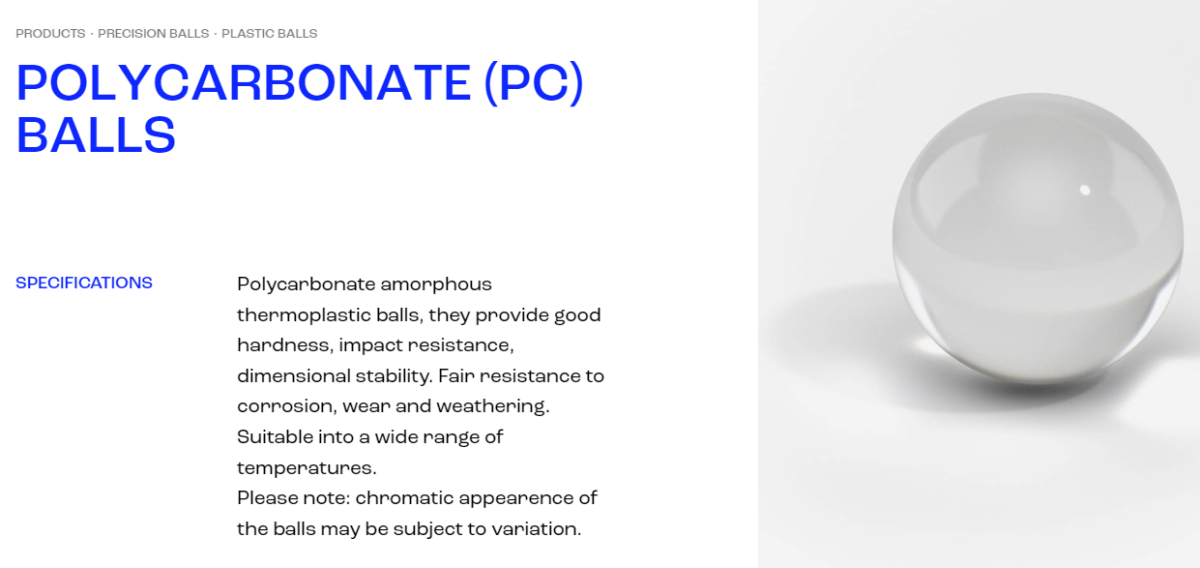 PRODUCTS · PRECISION BALLS · PLASTIC BALLS

POLYCARBONATE (PC) BALLS

SPECIFICATIONS

Polycarbonate amorphous thermoplastic balls, they provide good hardness, impact resistance, dimensional stability. Fair resistance to corrosion, wear and weathering. Suitable into a wide range of temperatures.
Please note: chromatic appearence of the balls may be subject to variation.